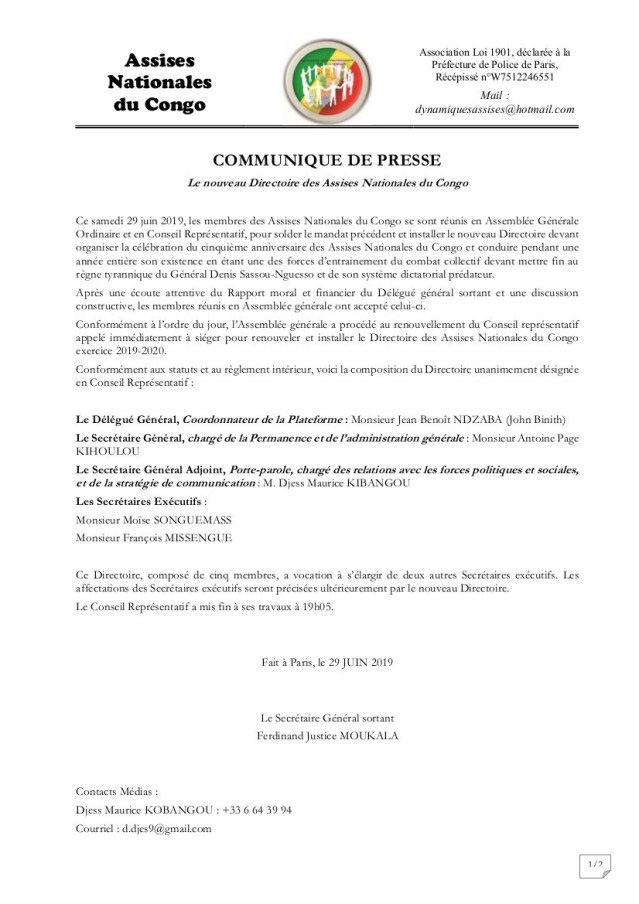 Assises Nationales du Congo

Association Loi 1901, déclarée à la Préfecture de Police de Paris, Récépissé n°W7512246551
Mail : dynamiquesassises@hotmail.com

COMMUNIQUE DE PRESSE

Le nouveau Directoire des Assises Nationales du Congo

Ce samedi 29 juin 2019, les membres des Assises Nationales du Congo se sont réunis en Assemblée Générale Ordinaire et en Conseil Représentatif, pour solder le mandat précédent et installer le nouveau Directoire devant organiser la célébration du cinquième anniversaire des Assises Nationales du Congo et conduire pendant une année entière son existence en étant une des forces d'entrainement du combat collectif devant mettre fin au règne tyrannique du Général Denis Sassou-Nguesso et de son système dictatorial prédateur.

Après une écoute attentive du Rapport moral et financier du Délégué général sortant et une discussion constructive, les membres réunis en Assemblée générale ont accepté celui-ci.

Conformément à l'ordre du jour, l'Assemblée générale a procédé au renouvellement du Conseil représentatif appelé immédiatement à siéger pour renouveler et installer le Directoire des Assises Nationales du Congo exercice 2019-2020.

Conformément aux statuts et au règlement intérieur, voici la composition du Directoire unanimement désignée en Conseil Représentatif :

Le Délégué Général, Coordonnateur de la Plateforme : Monsieur Jean Benoît NDZABA (John Binith)

Le Secrétaire Général, chargé de la Permanence et de l'administration générale : Monsieur Antoine Page KIHOULOU

Le Secrétaire Général Adjoint, Porte-parole, chargé des relations avec les forces politiques et sociales, et de la stratégie de communication : M. Djess Maurice KIBANGOU

Les Secrétaires Exécutifs :

Monsieur Moïse SONGUEMASS

Monsieur François MISSENGUE

Ce Directoire, composé de cinq membres, a vocation à s'élargir de deux autres Secrétaires exécutifs. Les affectations des Secrétaires exécutifs seront précisées ultérieurement par le nouveau Directoire.

Le Conseil Représentatif a mis fin à ses travaux à 19h05.

Fait à Paris, le 29 JUIN 2019

Le Secrétaire Général sortant
Ferdinand Justice MOUKALA

Contacts Médias :

Djess Maurice KOBANGOU : +33 6 64 39 94

Courriel : d.djes9@gmail.com

1/2